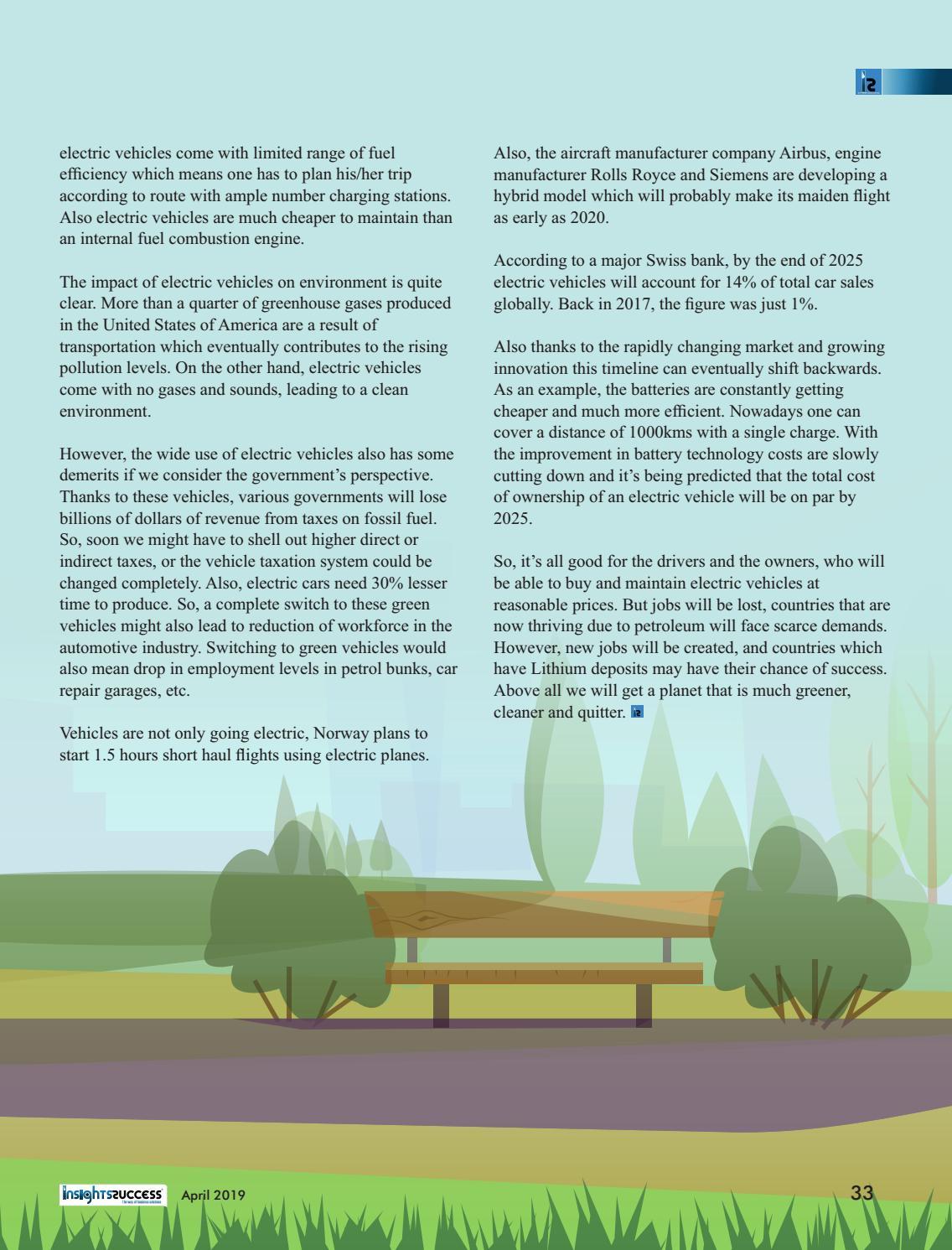 electric vehicles come with limited range of fuel efficiency which means one has to plan his/her trip according to route with ample number charging stations. Also electric vehicles are much cheaper to maintain than an internal fuel combustion engine.

The impact of electric vehicles on environment is quite clear. More than a quarter of greenhouse gases produced in the United States of America are a result of transportation which eventually contributes to the rising pollution levels. On the other hand, electric vehicles come with no gases and sounds, leading to a clean environment.

However, the wide use of electric vehicles also has some demerits if we consider the government's perspective. Thanks to these vehicles, various governments will lose billions of dollars of revenue from taxes on fossil fuel. So, soon we might have to shell out higher direct or indirect taxes, or the vehicle taxation system could be changed completely. Also, electric cars need 30% lesser time to produce. So, a complete switch to these green vehicles might also lead to reduction of workforce in the automotive industry. Switching to green vehicles would also mean drop in employment levels in petrol bunks, car repair garages, etc.

Vehicles are not only going electric, Norway plans to start 1.5 hours short haul flights using electric planes.

Also, the aircraft manufacturer company Airbus, engine manufacturer Rolls Royce and Siemens are developing a hybrid model which will probably make its maiden flight as early as 2020.

According to a major Swiss bank, by the end of 2025 electric vehicles will account for 14% of total car sales globally. Back in 2017, the figure was just 1%.

Also thanks to the rapidly changing market and growing innovation this timeline can eventually shift backwards. As an example, the batteries are constantly getting cheaper and much more efficient. Nowadays one can cover a distance of 1000kms with a single charge. With the improvement in battery technology costs are slowly cutting down and it's being predicted that the total cost of ownership of an electric vehicle will be on par by 2025.

So, it's all good for the drivers and the owners, who will be able to buy and maintain electric vehicles at reasonable prices. But jobs will be lost, countries that are now thriving due to petroleum will face scarce demands. However, new jobs will be created, and countries which have Lithium deposits may have their chance of success. Above all we will get a planet that is much greener, cleaner and quitter.

insightssuccess April 2019 33